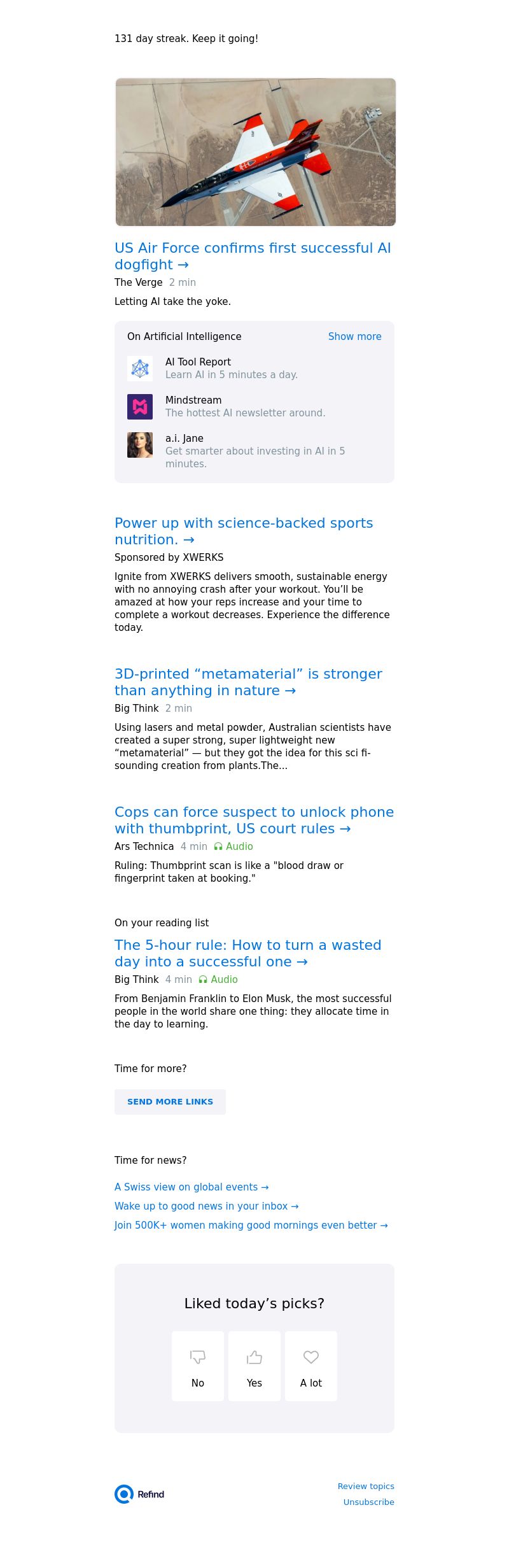 131 day streak. Keep it going!

US Air Force confirms first successful AI dogfight →

The Verge 2 min

Letting AI take the yoke.

On Artificial Intelligence Show more

AI Tool Report
Learn AI in 5 minutes a day.

Mindstream
The hottest AI newsletter around.

a.i. Jane
Get smarter about investing in AI in 5 minutes.

Power up with science-backed sports nutrition. →

Sponsored by XWERKS

Ignite from XWERKS delivers smooth, sustainable energy with no annoying crash after your workout. You'll be amazed at how your reps increase and your time to complete a workout decreases. Experience the difference today.

3D-printed "metamaterial" is stronger than anything in nature →

Big Think 2 min

Using lasers and metal powder, Australian scientists have created a super strong, super lightweight new "metamaterial" — but they got the idea for this sci fi-sounding creation from plants.The...

Cops can force suspect to unlock phone with thumbprint, US court rules →

Ars Technica 4 min Audio

Ruling: Thumbprint scan is like a "blood draw or fingerprint taken at booking."

On your reading list

The 5-hour rule: How to turn a wasted day into a successful one →

Big Think 4 min Audio

From Benjamin Franklin to Elon Musk, the most successful people in the world share one thing: they allocate time in the day to learning.

Time for more?

SEND MORE LINKS

Time for news?

A Swiss view on global events →

Wake up to good news in your inbox →

Join 500K+ women making good mornings even better →

Liked today's picks?

No Yes A lot

Refind

Review topics
Unsubscribe